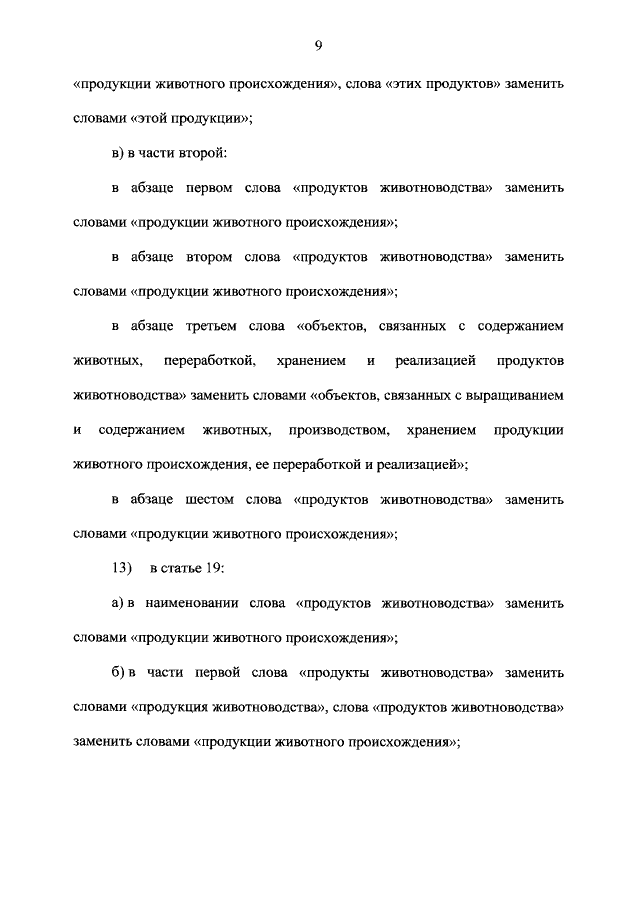 9

«продукции животного происхождения», слова «этих продуктов» заменить словами «этой продукции»;

в) в части второй:

в абзаце первом слова «продуктов животноводства» заменить словами «продукции животного происхождения»;

в абзаце втором слова «продуктов животноводства» заменить словами «продукции животного происхождения»;

в абзаце третьем слова «объектов, связанных с содержанием животных, переработкой, хранением и реализацией продуктов животноводства» заменить словами «объектов, связанных с выращиванием и содержанием животных, производством, хранением продукции животного происхождения, ее переработкой и реализацией»;

в абзаце шестом слова «продуктов животноводства» заменить словами «продукции животного происхождения»;

13) в статье 19:

а) в наименовании слова «продуктов животноводства» заменить словами «продукции животного происхождения»;

б) в части первой слова «продукты животноводства» заменить словами «продукция животноводства», слова «продуктов животноводства» заменить словами «продукции животного происхождения»;